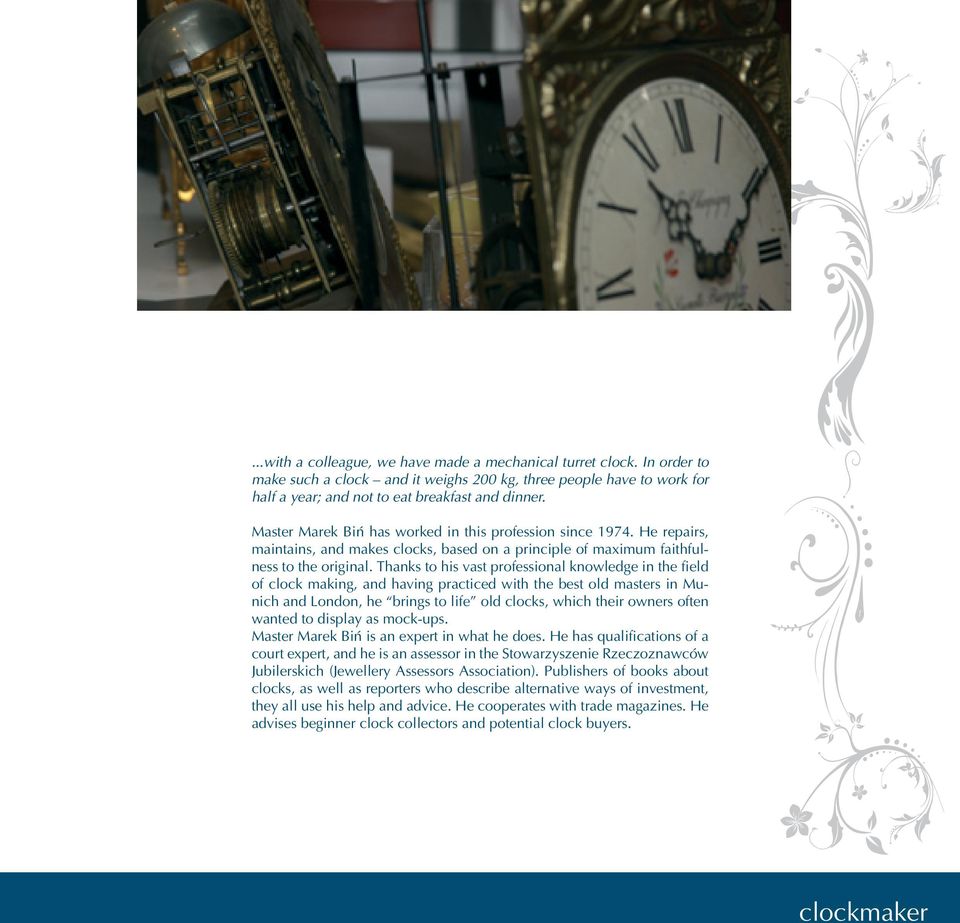 ...with a colleague, we have made a mechanical turret clock. In order to make such a clock – and it weighs 200 kg, three people have to work for half a year; and not to eat breakfast and dinner.

Master Marek Biń has worked in this profession since 1974. He repairs, maintains, and makes clocks, based on a principle of maximum faithfulness to the original. Thanks to his vast professional knowledge in the field of clock making, and having practiced with the best old masters in Munich and London, he “brings to life” old clocks, which their owners often wanted to display as mock-ups.
Master Marek Biń is an expert in what he does. He has qualifications of a court expert, and he is an assessor in the Stowarzyszenie Rzeczoznawców Jubilerskich (Jewellery Assessors Association). Publishers of books about clocks, as well as reporters who describe alternative ways of investment, they all use his help and advice. He cooperates with trade magazines. He advises beginner clock collectors and potential clock buyers.

clockmaker